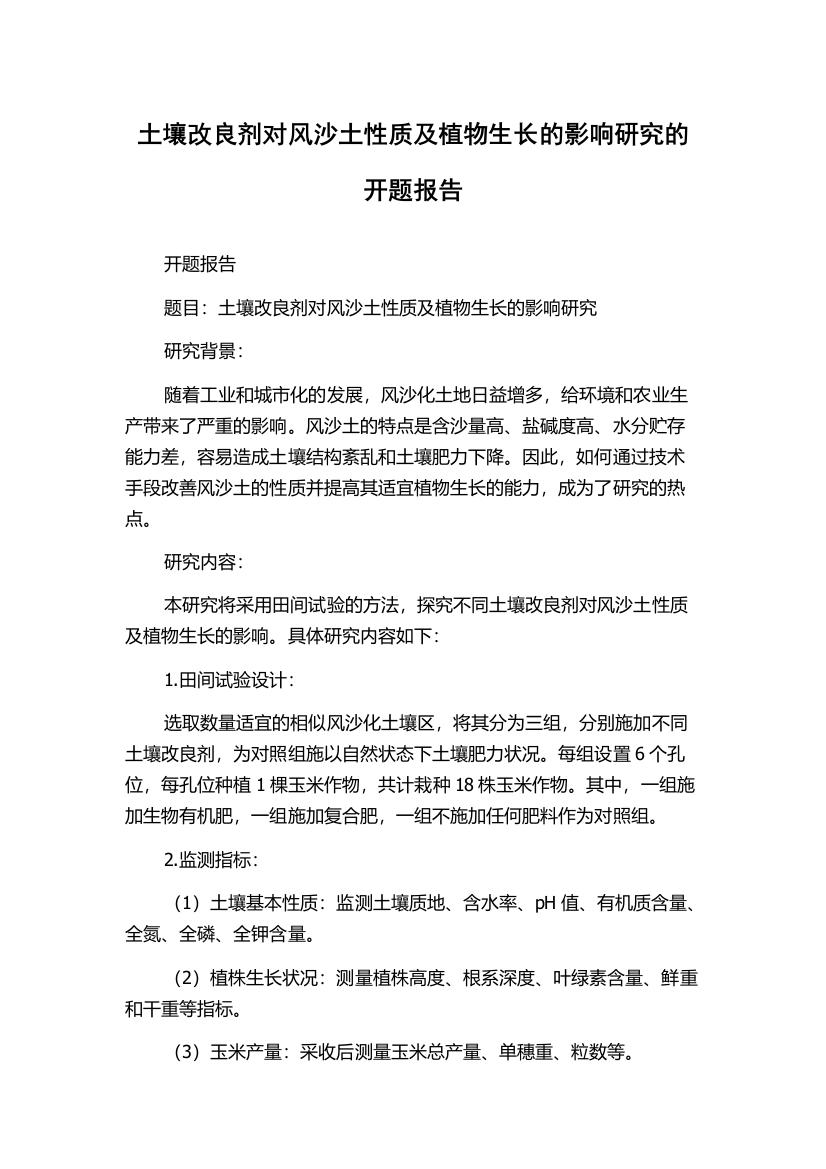 土壤改良剂对风沙土性质及植物生长的影响研究的开题报告

开题报告

题目：土壤改良剂对风沙土性质及植物生长的影响研究

研究背景：

随着工业和城市化的发展，风沙化土地日益增多，给环境和农业生产带来了严重的影响。风沙土的特点是含沙量高、盐碱度高、水分贮存能力差，容易造成土壤结构紊乱和土壤肥力下降。因此，如何通过技术手段改善风沙土的性质并提高其适宜植物生长的能力，成为了研究的热点。

研究内容：

本研究将采用田间试验的方法，探究不同土壤改良剂对风沙土性质及植物生长的影响。具体研究内容如下：

1.田间试验设计：

选取数量适宜的相似风沙化土壤区，将其分为三组，分别施加不同土壤改良剂，为对照组施以自然状态下土壤肥力状况。每组设置 6 个孔位，每孔位种植 1 棵玉米作物，共计栽种 18 株玉米作物。其中，一组施加生物有机肥，一组施加复合肥，一组不施加任何肥料作为对照组。

2.监测指标：

（1）土壤基本性质：监测土壤质地、含水率、pH 值、有机质含量、全氮、全磷、全钾含量。

（2）植株生长状况：测量植株高度、根系深度、叶绿素含量、鲜重和干重等指标。

（3）玉米产量：采收后测量玉米总产量、单穗重、粒数等。